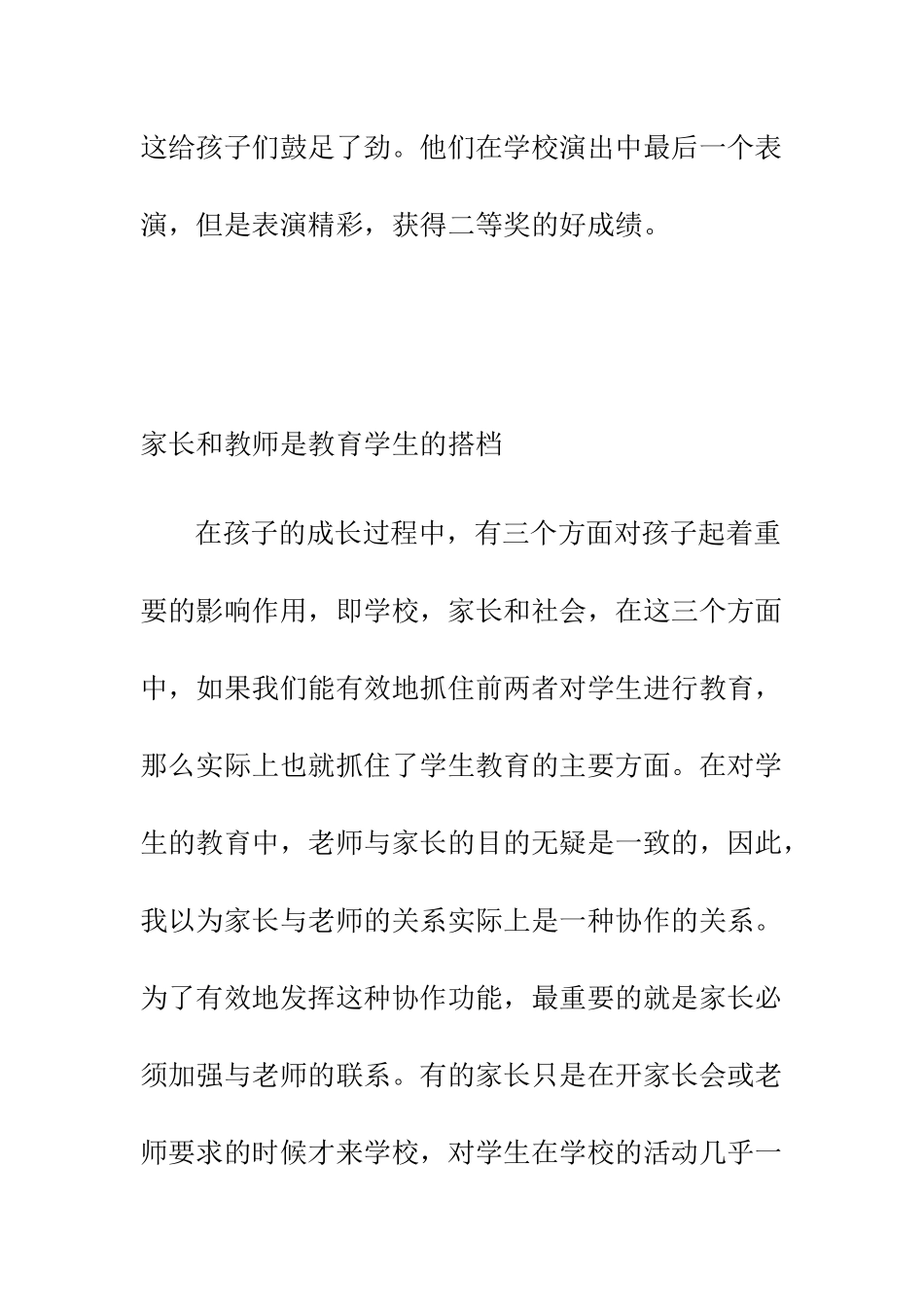 这给孩子们鼓足了劲。他们在学校演出中最后一个表演，但是表演精彩，获得二等奖的好成绩。

家长和教师是教育学生的搭档

在孩子的成长过程中，有三个方面对孩子起着重要的影响作用，即学校，家长和社会，在这三个方面中，如果我们能有效地抓住前两者对学生进行教育，那么实际上也就抓住了学生教育的主要方面。在对学生的教育中，老师与家长的目的无疑是一致的，因此，我以为家长与老师的关系实际上是一种协作的关系。为了有效地发挥这种协作功能，最重要的就是家长必须加强与老师的联系。有的家长只是在开家长会或老师要求的时候才来学校，对学生在学校的活动几乎一